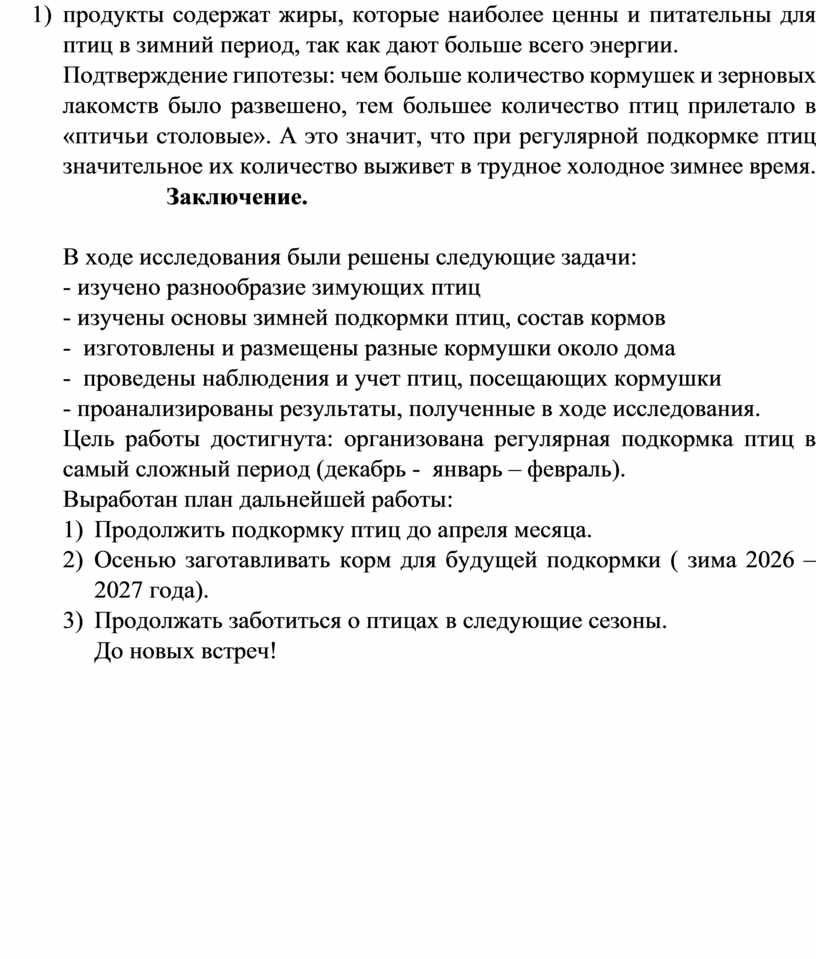 1) продукты содержат жиры, которые наиболее ценны и питательны для птиц в зимний период, так как дают больше всего энергии.

Подтверждение гипотезы: чем больше количество кормушек и зерновых лакомств было развешено, тем большее количество птиц прилетало в «птичьи столовые». А это значит, что при регулярной подкормке птиц значительное их количество выживет в трудное холодное зимнее время.

Заключение.

В ходе исследования были решены следующие задачи:
- изучено разнообразие зимующих птиц
- изучены основы зимней подкормки птиц, состав кормов
- изготовлены и размещены разные кормушки около дома
- проведены наблюдения и учет птиц, посещающих кормушки
- проанализированы результаты, полученные в ходе исследования.
Цель работы достигнута: организована регулярная подкормка птиц в самый сложный период (декабрь - январь – февраль).
Выработан план дальнейшей работы:
1) Продолжить подкормку птиц до апреля месяца.
2) Осенью заготавливать корм для будущей подкормки ( зима 2026 – 2027 года).
3) Продолжать заботиться о птицах в следующие сезоны.
До новых встреч!